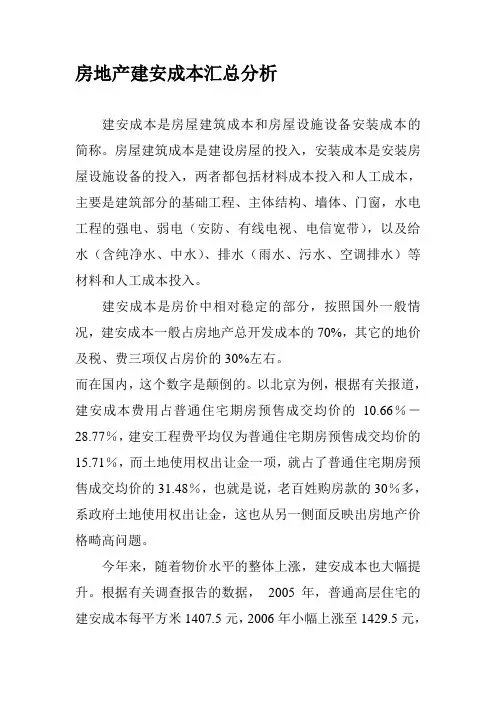 房地产建安成本汇总分析

建安成本是房屋建筑成本和房屋设施设备安装成本的简称。房屋建筑成本是建设房屋的投入，安装成本是安装房屋设施设备的投入，两者都包括材料成本投入和人工成本，主要是建筑部分的基础工程、主体结构、墙体、门窗，水电工程的强电、弱电（安防、有线电视、电信宽带），以及给水（含纯净水、中水）、排水（雨水、污水、空调排水）等材料和人工成本投入。

建安成本是房价中相对稳定的部分，按照国外一般情况，建安成本一般占房地产总开发成本的 70%，其它的地价及税、费三项仅占房价的 30%左右。

而在国内，这个数字是颠倒的。以北京为例，根据有关报道，建安成本费用占普通住宅期房预售成交均价的 10.66％－28.77％，建安工程费平均仅为普通住宅期房预售成交均价的 15.71％，而土地使用权出让金一项，就占了普通住宅期房预售成交均价的 31.48％，也就是说，老百姓购房款的 30％多，系政府土地使用权出让金，这也从另一侧面反映出房地产价格畸高问题。

今年来，随着物价水平的整体上涨，建安成本也大幅提升。根据有关调查报告的数据， 2005 年，普通高层住宅的建安成本每平方米 1407.5 元，2006 年小幅上涨至 1429.5 元，